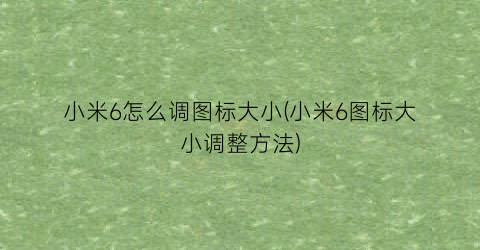 小米6怎么调图标大小(小米6图标大小调整方法)